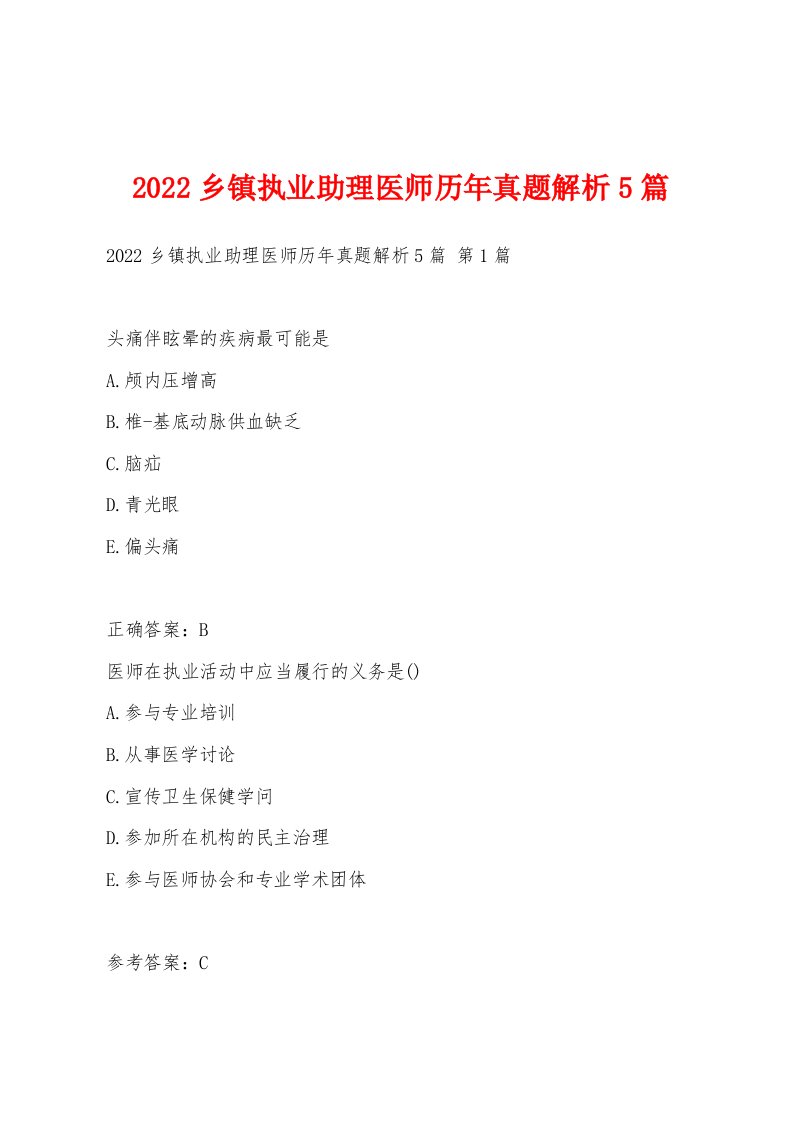 2022 乡镇执业助理医师历年真题解析 5 篇

2022 乡镇执业助理医师历年真题解析 5 篇 第 1 篇

头痛伴眩晕的疾病最可能是

A.颅内压增高

B.椎-基底动脉供血缺乏

C.脑疝

D.青光眼

E.偏头痛

正确答案：B

医师在执业活动中应当履行的义务是()

A.参与专业培训

B.从事医学讨论

C.宣传卫生保健学问

D.参加所在机构的民主治理

E.参与医师协会和专业学术团体

参考答案：C